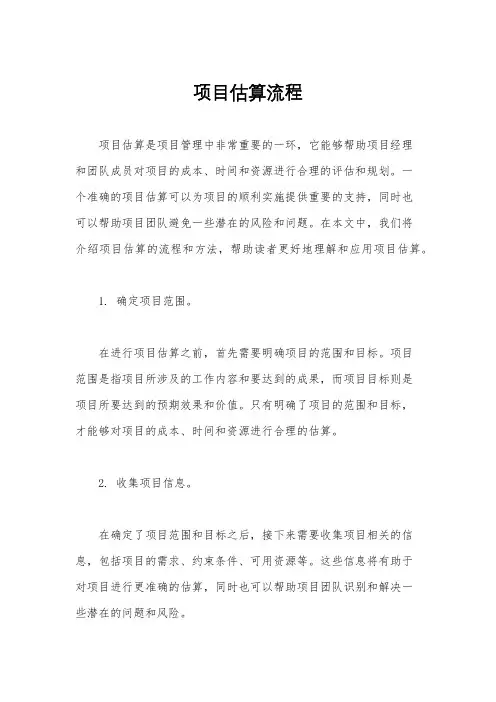 项目估算流程

项目估算是项目管理中非常重要的一环，它能够帮助项目经理和团队成员对项目的成本、时间和资源进行合理的评估和规划。一个准确的项目估算可以为项目的顺利实施提供重要的支持，同时也可以帮助项目团队避免一些潜在的风险和问题。在本文中，我们将介绍项目估算的流程和方法，帮助读者更好地理解和应用项目估算。

1. 确定项目范围。

在进行项目估算之前，首先需要明确项目的范围和目标。项目范围是指项目所涉及的工作内容和要达到的成果，而项目目标则是项目所要达到的预期效果和价值。只有明确了项目的范围和目标，才能够对项目的成本、时间和资源进行合理的估算。

2. 收集项目信息。

在确定了项目范围和目标之后，接下来需要收集项目相关的信息，包括项目的需求、约束条件、可用资源等。这些信息将有助于对项目进行更准确的估算，同时也可以帮助项目团队识别和解决一些潜在的问题和风险。